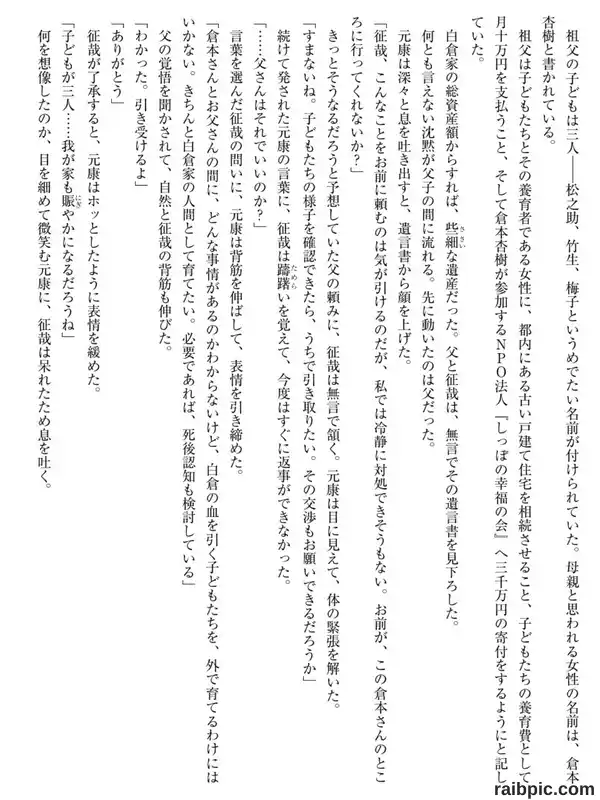 祖父の子どもは三人――松之助、竹生、梅子というめでたい名前が付けられていた。母親と思われる女性の名前は、倉本杏樹と書かれている。

祖父は子どもたちとその養育者である女性に、都内にある古い戸建て住宅を相続させること、子どもたちの養育費として月十万円を支払うこと、そして倉本杏樹が参加するＮＰＯ法人『しっぽの幸福の会』へ三千万円の寄付をするようにと記していた。

白倉家の総資産額からすれば、些細な遺産だった。父と征哉は、無言でその遺言書を見下ろした。

何とも言えない沈黙が父子の間に流れる。先に動いたのは父だった。

元康は深々と息を吐き出すと、遺言書から顔を上げた。

「征哉、こんなことをお前に頼むのは気が引けるのだが、私では冷静に対処できそうもない。お前が、この倉本さんのところに行ってくれないか？」

きっとそうなるだろうと予想していた父の頼みに、征哉は無言で頷く。元康は目に見えて、体の緊張を解いた。

「すまないね。子どもたちの様子を確認できたら、うちで引き取りたい。その交渉もお願いできるだろうか」

続けて発された元康の言葉に、征哉は躊躇いを覚えて、今度はすぐに返事ができなかった。

「……父さんはそれでいいのか？」

言葉を選んだ征哉の問いに、元康は背筋を伸ばして、表情を引き締めた。

「倉本さんとお父さんの間に、どんな事情があるのかわからないけど、白倉の血を引く子どもたちを、外で育てるわけにはいかない。きちんと白倉家の人間として育てたい。必要であれば、死後認知も検討している」

父の覚悟を聞かされて、自然と征哉の背筋も伸びた。

「わかった。引き受けるよ」

「ありがとう」

征哉が了承すると、元康はホッとしたように表情を緩めた。

「子どもが三人……我が家も賑やかになるだろうね」

何を想像したのか、目を細めて微笑む元康に、征哉は呆れたため息を吐く。

raibpic.com